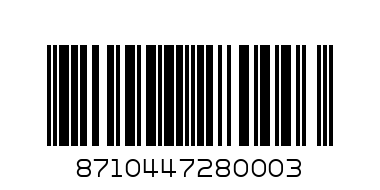 8710447280003